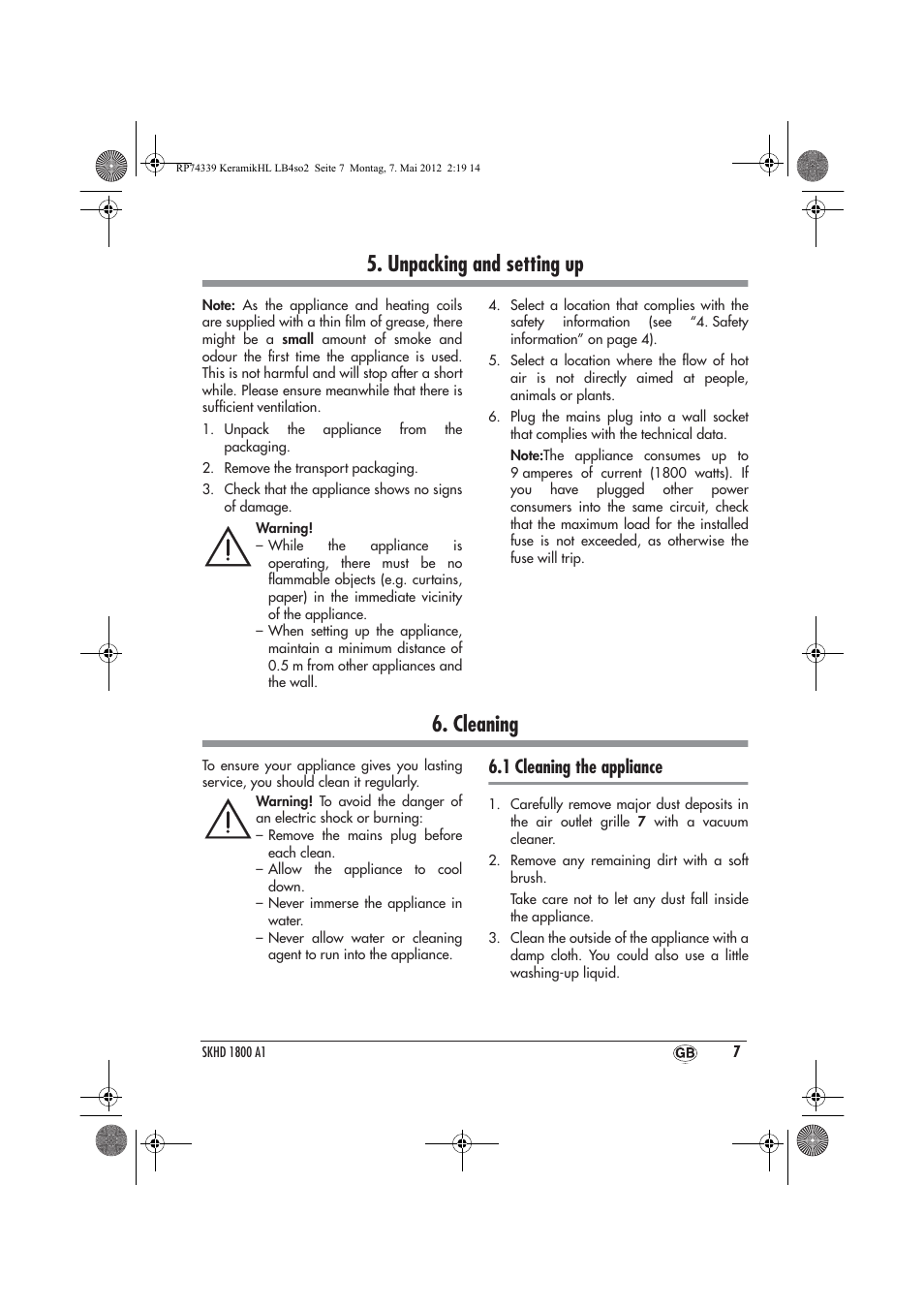 RP74339 KeramikHL LB4so2 Seite 7 Montag, 7. Mai 2012 2:19 14

5. Unpacking and setting up

Note: As the appliance and heating coils are supplied with a thin film of grease, there might be a small amount of smoke and odour the first time the appliance is used. This is not harmful and will stop after a short while. Please ensure meanwhile that there is sufficient ventilation.

1. Unpack the appliance from the packaging.
2. Remove the transport packaging.
3. Check that the appliance shows no signs of damage.

Warning!
– While the appliance is operating, there must be no flammable objects (e.g. curtains, paper) in the immediate vicinity of the appliance.
– When setting up the appliance, maintain a minimum distance of 0.5 m from other appliances and the wall.

4. Select a location that complies with the safety information (see “4. Safety information” on page 4).
5. Select a location where the flow of hot air is not directly aimed at people, animals or plants.
6. Plug the mains plug into a wall socket that complies with the technical data.

Note:The appliance consumes up to 9 amperes of current (1800 watts). If you have plugged other power consumers into the same circuit, check that the maximum load for the installed fuse is not exceeded, as otherwise the fuse will trip.

6. Cleaning

To ensure your appliance gives you lasting service, you should clean it regularly.

Warning! To avoid the danger of an electric shock or burning:
– Remove the mains plug before each clean.
– Allow the appliance to cool down.
– Never immerse the appliance in water.
– Never allow water or cleaning agent to run into the appliance.

6.1 Cleaning the appliance

1. Carefully remove major dust deposits in the air outlet grille 7 with a vacuum cleaner.
2. Remove any remaining dirt with a soft brush.

Take care not to let any dust fall inside the appliance.
3. Clean the outside of the appliance with a damp cloth. You could also use a little washing-up liquid.

SKHD 1800 A1
GB 7